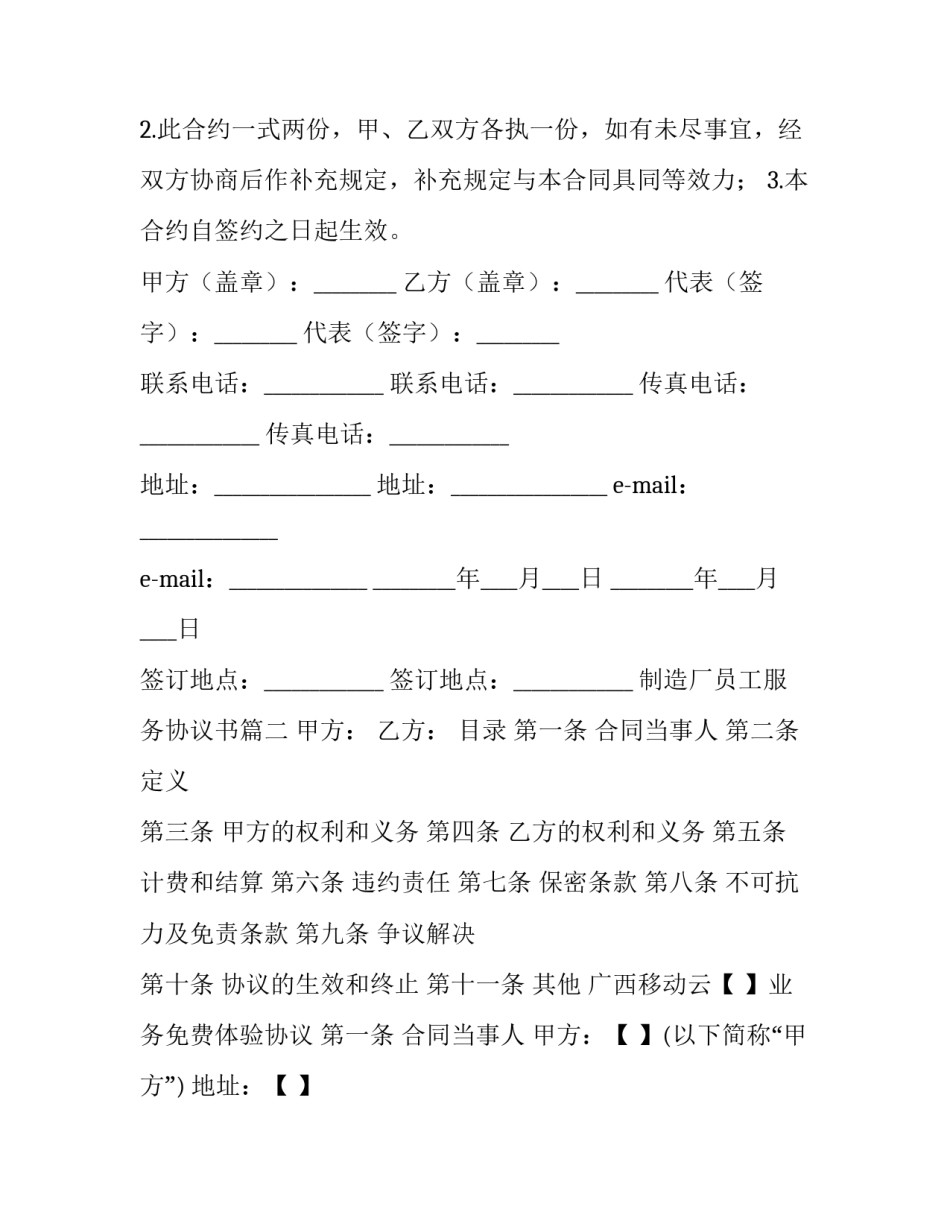 2.此合约一式两份，甲、乙双方各执一份，如有未尽事宜，经双方协商后作补充规定，补充规定与本合同具同等效力； 3.本合约自签约之日起生效。

甲方（盖章）：_______ 乙方（盖章）：_______ 代表（签字）：_______ 代表（签字）：_______

联系电话：__________ 联系电话：__________ 传真电话：__________ 传真电话：__________

地址：_____________ 地址：_____________ e-mail：____________

e-mail：____________ _______年___月___日 _______年___月___日

签订地点：__________ 签订地点：__________ 制造厂员工服务协议书篇二 甲方： 乙方： 目录 第一条 合同当事人 第二条 定义

第三条 甲方的权利和义务 第四条 乙方的权利和义务 第五条 计费和结算 第六条 违约责任 第七条 保密条款 第八条 不可抗力及免责条款 第九条 争议解决

第十条 协议的生效和终止 第十一条 其他 广西移动云【 】业务免费体验协议 第一条 合同当事人 甲方：【 】(以下简称“甲方”) 地址：【 】